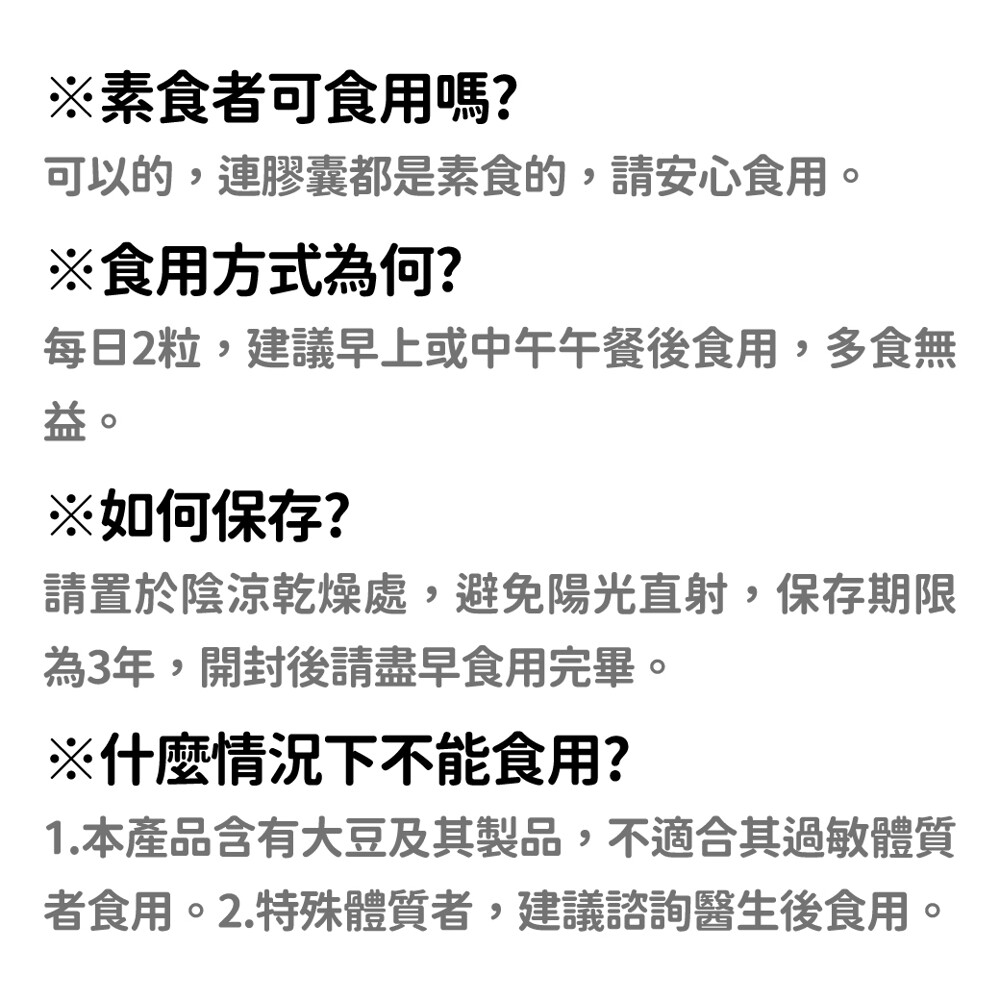 ※素食者可食用嗎?

可以的，連膠囊都是素食的，請安心食用。

※食用方式為何?

每日2粒，建議早上或中午午餐後食用，多食無益。

※如何保存?

請置於陰涼乾燥處，避免陽光直射，保存期限為3年，開封後請盡早食用完畢。

※什麼情況下不能食用?

1.本產品含有大豆及其製品，不適合其過敏體質者食用。2.特殊體質者，建議諮詢醫生後食用。